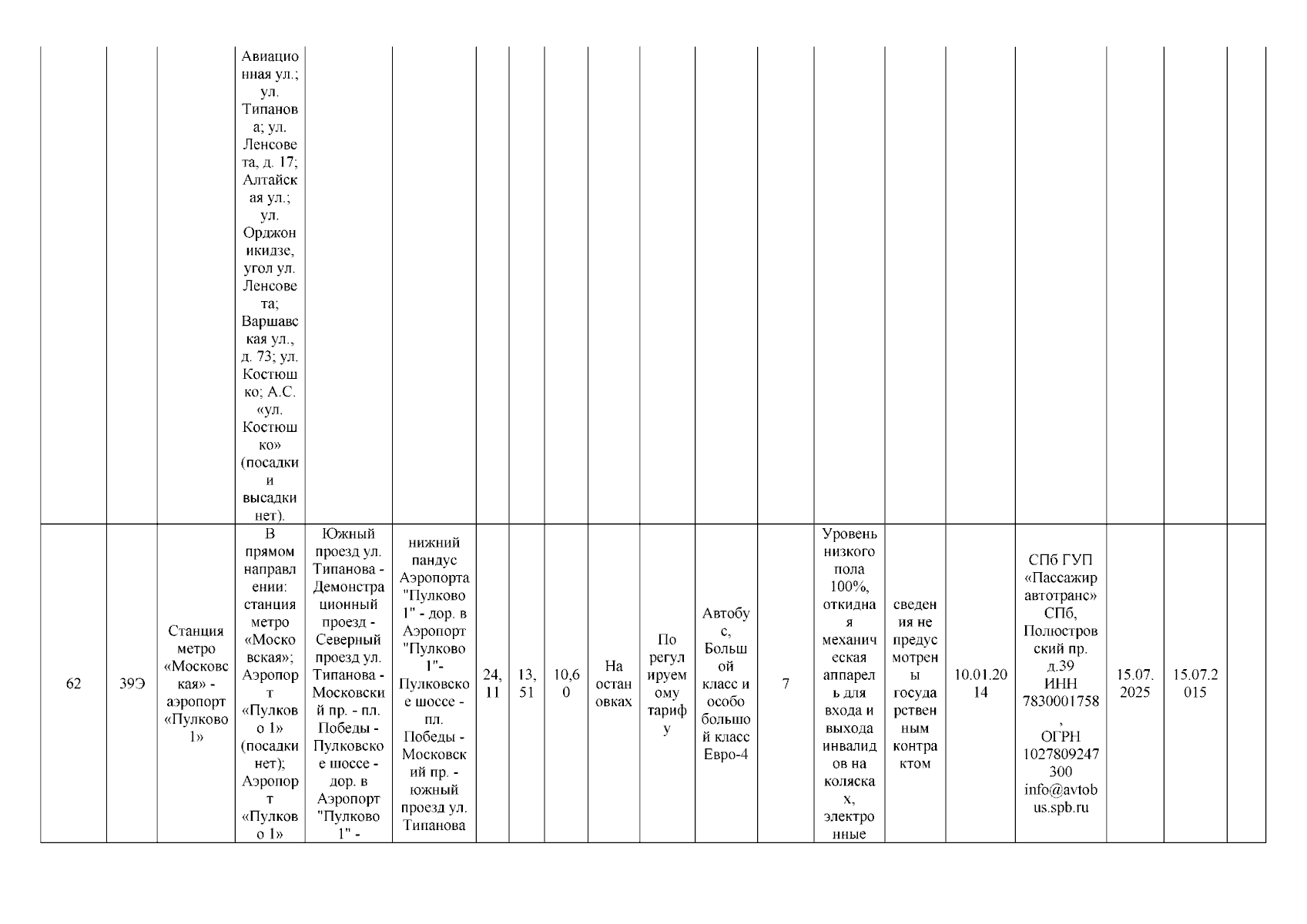 |  |  |  | Авиационная ул.; ул. Типанова; ул. Ленсовета, д. 17; Алтайская ул.; ул. Орджоникидзе, угол ул. Ленсовета; Варшавская ул., д. 73; ул. Костюшко; А.С. «ул. Костюшко» (посадки и высадки нет). |  |  |  |  |  |  |  |  |  |  |  |  |  |  |  |  |
|---|---|---|---|---|---|---|---|---|---|---|---|---|---|---|---|---|---|---|---|
| 62 | 39Э | Станция метро «Московская» - аэропорт «Пулково 1» | В прямом направлении: станция метро «Московская»; Аэропорт «Пулково 1» (посадки нет); Аэропорт «Пулково 1» | Южный проезд ул. Типанова - Демонстрационный проезд - Северный проезд ул. Типанова - Московский пр. - пл. Победы - Пулковское шоссе - дор. в Аэропорт "Пулково 1" - | нижний пандус Аэропорта "Пулково 1" - дор. в Аэропорт "Пулково 1"- Пулковское шоссе - пл. Победы - Московский пр. - южный проезд ул. Типанова | 24,11 | 13,51 | 10,60 | На остановках | По регулируемому тарифу | Автобус, Большой класс и особо большой класс Евро-4 | 7 | Уровень низкого пола 100%, откидная механическая аппарель для входа и выхода инвалидов на колясках, электронные | сведения не предусмотрены государственным контрактом | 10.01.2014 | СПб ГУП «Пассажиравтотранс» СПб, Полюстровский пр. д.39 ИНН 7830001758, ОГРН 1027809247300 info@avtobus.spb.ru | 15.07.2025 | 15.07.2015 |  |